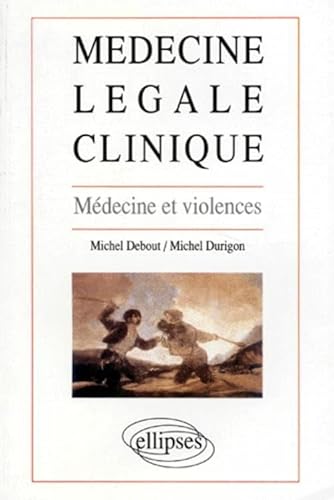 MEDECINE
LEGALE
CLINIQUE

Médecine et violences

Michel Debout / Michel Durigon

ellipses